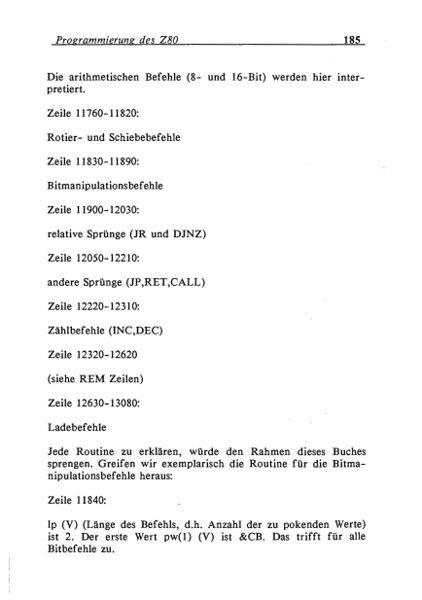 Programmierung des Z80 185

Die arithmetischen Befehle (8- und 16-Bit) werden hier interpretiert.

Zeile 11760-11820:

Rotier- und Schiebebefehle

Zeile 11830-11890:

Bitmanipulationsbefehle

Zeile 11900-12030:

relative Sprünge (JR und DJNZ)

Zeile 12050-12210:

andere Sprünge (JP,RET,CALL)

Zeile 12220-12310:

Zählbefehle (INC,DEC)

Zeile 12320-12620

(siehe REM Zeilen)

Zeile 12630-13080:

Ladebefehle

Jede Routine zu erklären, würde den Rahmen dieses Buches sprengen. Greifen wir exemplarisch die Routine für die Bitmanipulationsbefehle heraus:

Zeile 11840:

lp (V) (Länge des Befehls, d.h. Anzahl der zu pokenden Werte) ist 2. Der erste Wert pw(1) (V) ist &CB. Das trifft für alle Bitbefehle zu.